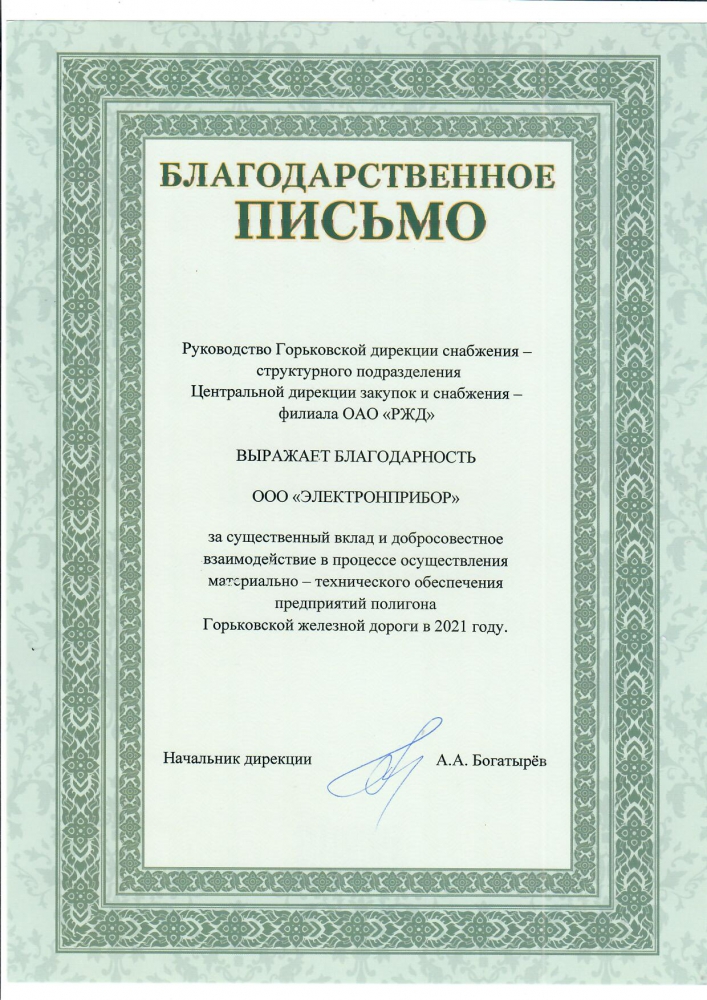 БЛАГОДАРСТВЕННОЕ
ПИСЬМО

Руководство Горьковской дирекции снабжения – структурного подразделения Центральной дирекции закупок и снабжения – филиала ОАО «РЖД»

ВЫРАЖАЕТ БЛАГОДАРНОСТЬ

ООО «ЭЛЕКТРОНПРИБОР»

за существенный вклад и добросовестное взаимодействие в процессе осуществления материально – технического обеспечения предприятий полигона Горьковской железной дороги в 2021 году.

Начальник дирекции А.А. Богатырёв